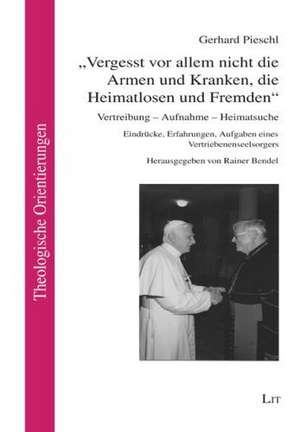 Theologische Orientierungen

Gerhard Pieschl

„Vergesst vor allem nicht die Armen und Kranken, die Heimatlosen und Fremden“

Vertreibung – Aufnahme – Heimatsuche

Eindrücke, Erfahrungen, Aufgaben eines Vertriebenenseelsorgers

Herausgegeben von Rainer Bendel

LIT